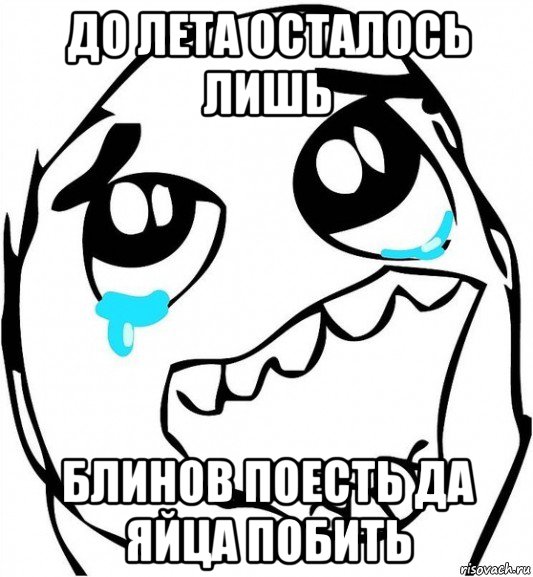 ДО ЛЕТА ОСТАЛОСЬ ЛИШЬ

БЛИНОВ ПОЕСТЬ ДА ЯЙЦА ПОБИТЬ

risovach.ru